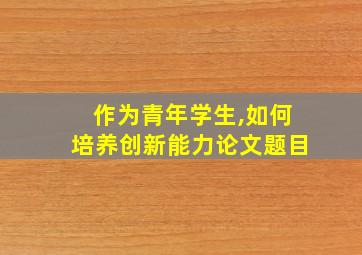 作为青年学生,如何
培养创新能力论文题目